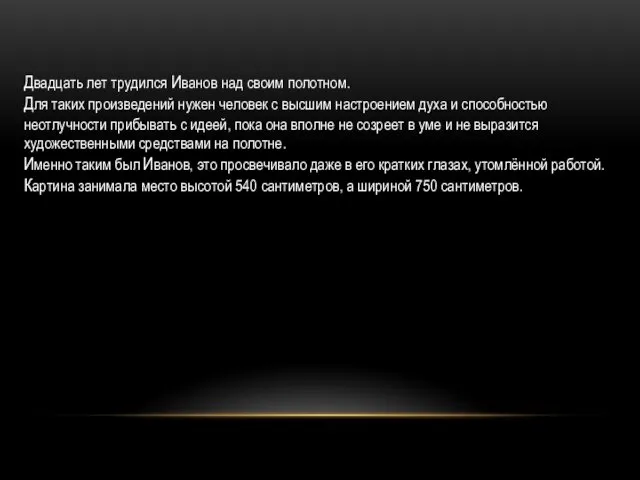 Двадцать лет трудился Иванов над своим полотном.
Для таких произведений нужен человек с высшим настроением духа и способностью неотлучности прибывать с идеей, пока она вполне не созреет в уме и не выразится художественными средствами на полотне.
Именно таким был Иванов, это просвечивало даже в его кратких глазах, утомлённой работой.
Картина занимала место высотой 540 сантиметров, а шириной 750 сантиметров.